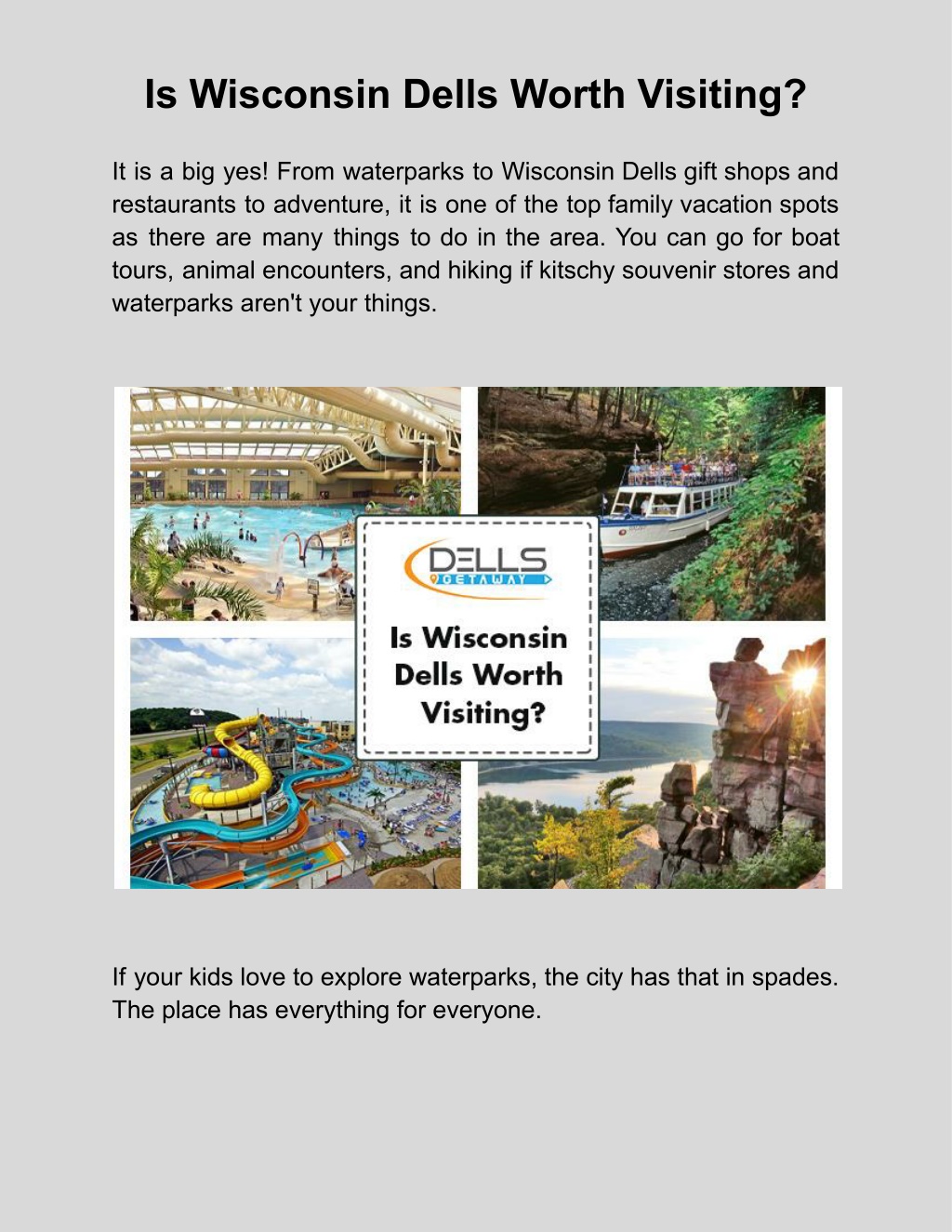 Is Wisconsin Dells Worth Visiting?

It is a big yes! From waterparks to Wisconsin Dells gift shops and restaurants to adventure, it is one of the top family vacation spots as there are many things to do in the area. You can go for boat tours, animal encounters, and hiking if kitschy souvenir stores and waterparks aren't your things.

DELLS GETAWAY

Is Wisconsin Dells Worth Visiting?

If your kids love to explore waterparks, the city has that in spades. The place has everything for everyone.